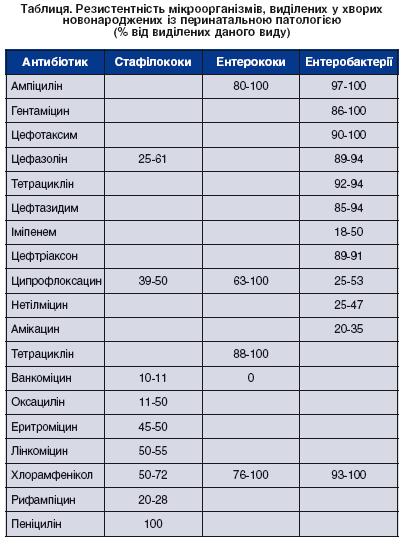 Таблиця. Резистентність мікроорганізмів, виділених у хворих новонароджених із перинатальною патологією (% від виділених даного виду)

| Антибіотик | Стафілококи | Ентерококи | Ентеробактерії |
|---|---|---|---|
| Ампіцилін | | 80-100 | 97-100 |
| Гентаміцин | | | 86-100 |
| Цефотаксим | | | 90-100 |
| Цефазолін | 25-61 | | 89-94 |
| Тетрациклін | | | 92-94 |
| Цефтазидим | | | 85-94 |
| Іміпенем | | | 18-50 |
| Цефтріаксон | | | 89-91 |
| Ципрофлоксацин | 39-50 | 63-100 | 25-53 |
| Нетілміцин | | | 25-47 |
| Амікацин | | | 20-35 |
| Тетрациклін | | 88-100 | |
| Ванкоміцин | 10-11 | 0 | |
| Оксацилін | 11-50 | | |
| Еритроміцин | 45-50 | | |
| Лінкоміцин | 50-55 | | |
| Хлорамфенікол | 50-72 | 76-100 | 93-100 |
| Рифампіцин | 20-28 | | |
| Пеніцилін | 100 | | |